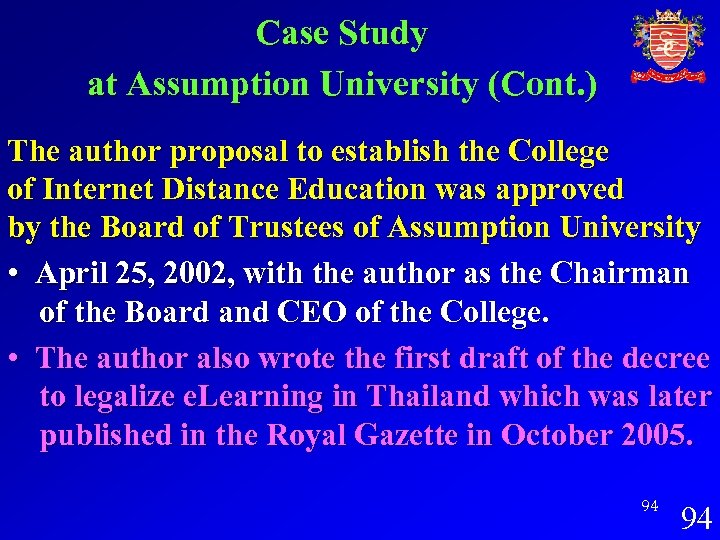 Case Study
at Assumption University (Cont.)

The author proposal to establish the College of Internet Distance Education was approved by the Board of Trustees of Assumption University

• April 25, 2002, with the author as the Chairman of the Board and CEO of the College.

• The author also wrote the first draft of the decree to legalize eLearning in Thailand which was later published in the Royal Gazette in October 2005.

94

94